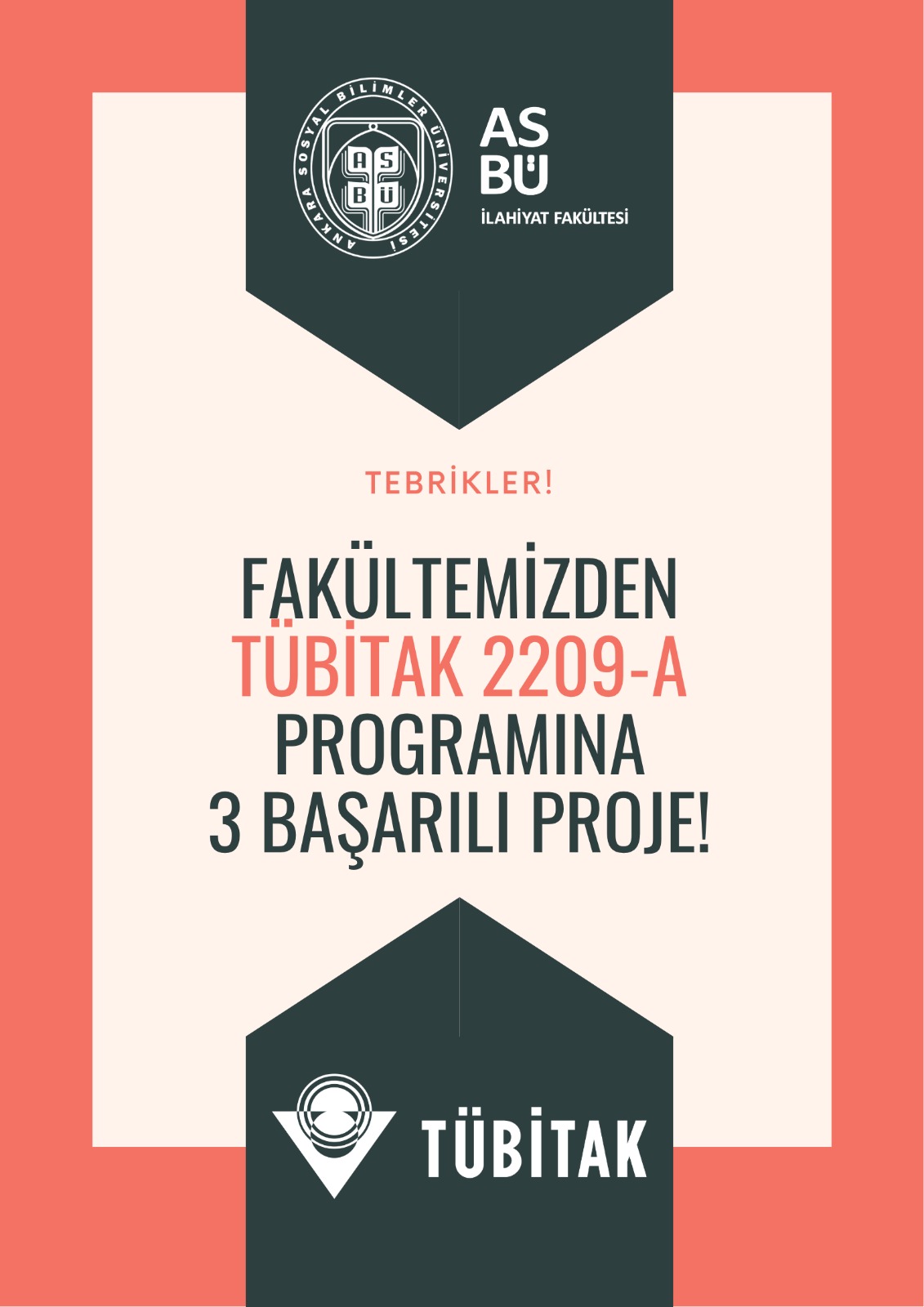 ANKARA SOSYAL BİLİMLER ÜNİVERSİTESİ

AS
BÜ

AS
BÜ
İLAHİYAT FAKÜLTESİ

TEBRİKLER!

FAKÜLTEMİZDEN
TÜBİTAK 2209-A
PROGRAMINA
3 BAŞARILI PROJE!

TÜBİTAK